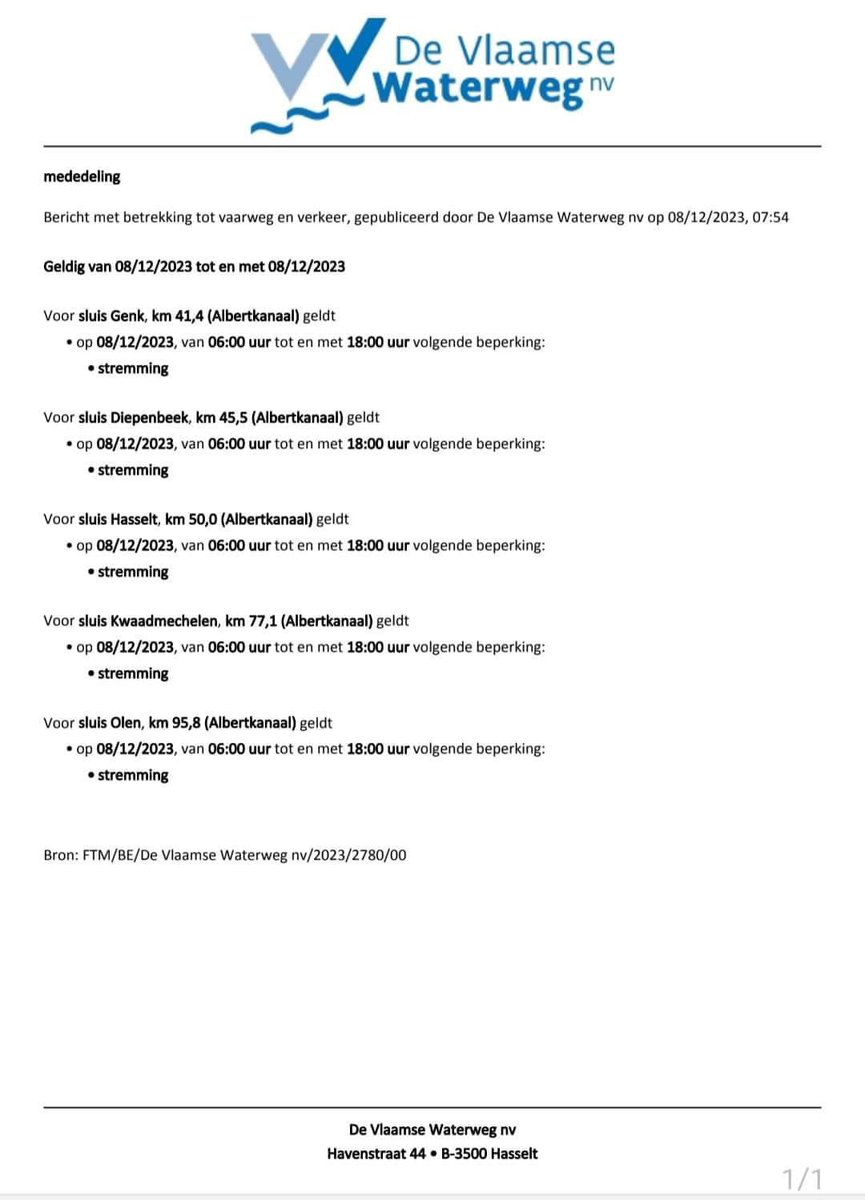 De Vlaamse Waterweg nv

mededeling

Bericht met betrekking tot vaarweg en verkeer, gepubliceerd door De Vlaamse Waterweg nv op 08/12/2023, 07:54

Geldig van 08/12/2023 tot en met 08/12/2023

Voor sluis Genk, km 41,4 (Albertkanaal) geldt
• op 08/12/2023, van 06:00 uur tot en met 18:00 uur volgende beperking:
• stremming

Voor sluis Diepenbeek, km 45,5 (Albertkanaal) geldt
• op 08/12/2023, van 06:00 uur tot en met 18:00 uur volgende beperking:
• stremming

Voor sluis Hasselt, km 50,0 (Albertkanaal) geldt
• op 08/12/2023, van 06:00 uur tot en met 18:00 uur volgende beperking:
• stremming

Voor sluis Kwaadmechelen, km 77,1 (Albertkanaal) geldt
• op 08/12/2023, van 06:00 uur tot en met 18:00 uur volgende beperking:
• stremming

Voor sluis Olen, km 95,8 (Albertkanaal) geldt
• op 08/12/2023, van 06:00 uur tot en met 18:00 uur volgende beperking:
• stremming

Bron: FTM/BE/De Vlaamse Waterweg nv/2023/2780/00

De Vlaamse Waterweg nv
Havenstraat 44 • B-3500 Hasselt

1/1